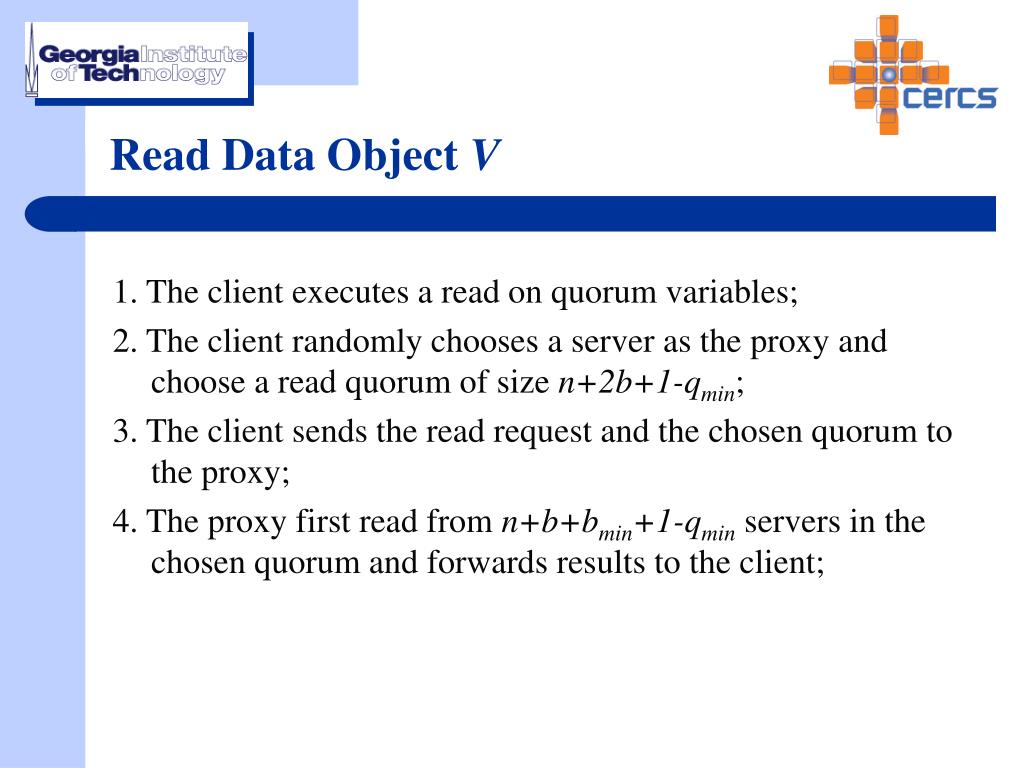 Georgia Institute of Technology

cercs

Read Data Object $V$

1. The client executes a read on quorum variables;

2. The client randomly chooses a server as the proxy and choose a read quorum of size $n+2b+1-q_{min}$;

3. The client sends the read request and the chosen quorum to the proxy;

4. The proxy first read from $n+b+b_{min}+1-q_{min}$ servers in the chosen quorum and forwards results to the client;